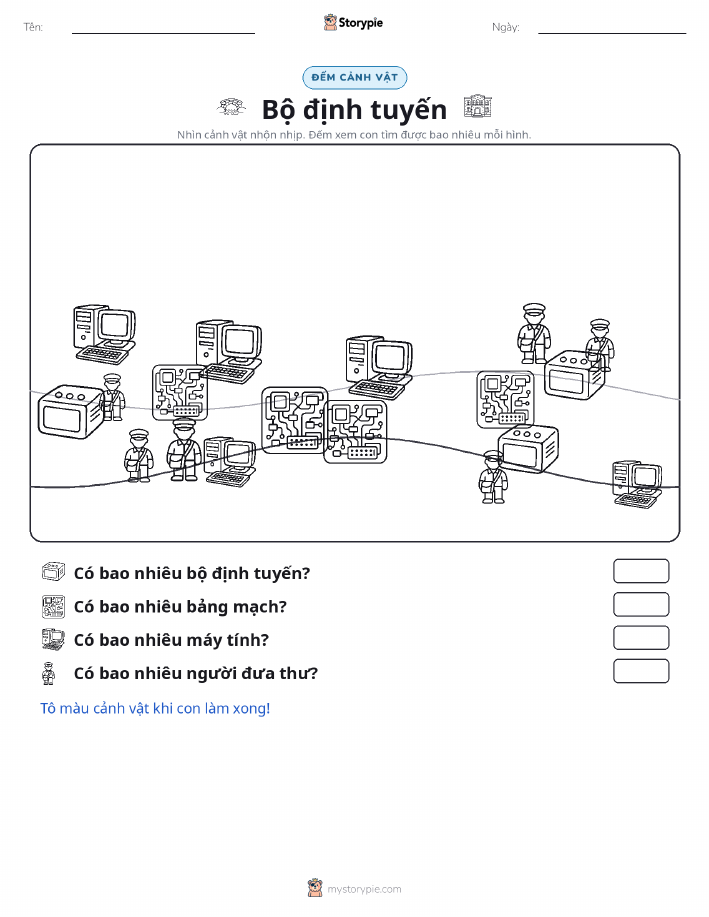 Tên:

Storypie

Ngày:

ĐẾM CẢNH VẬT

Bộ định tuyến

Nhìn cảnh vật nhộn nhịp. Đếm xem con tìm được bao nhiêu mỗi hình.

Có bao nhiêu bộ định tuyến?

Có bao nhiêu bảng mạch?

Có bao nhiêu máy tính?

Có bao nhiêu người đưa thư?

Tô màu cảnh vật khi con làm xong!

mystorypie.com